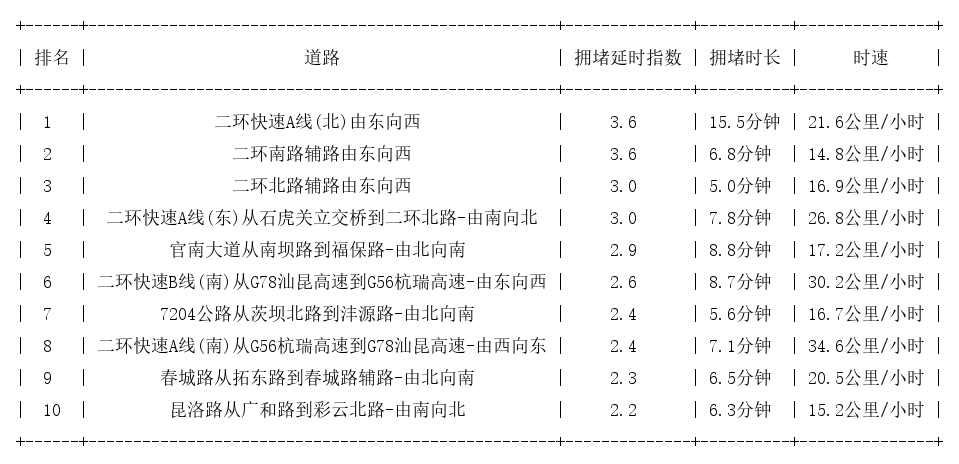 | 排名 | 道路 | 拥堵延时指数 | 拥堵时长 | 时速 |
|---|---|---|---|---|
| 1 | 二环快速A线(北)由东向西 | 3.6 | 15.5分钟 | 21.6公里/小时 |
| 2 | 二环南路辅路由东向西 | 3.6 | 6.8分钟 | 14.8公里/小时 |
| 3 | 二环北路辅路由东向西 | 3.0 | 5.0分钟 | 16.9公里/小时 |
| 4 | 二环快速A线(东)从石虎关立交桥到二环北路-由南向北 | 3.0 | 7.8分钟 | 26.8公里/小时 |
| 5 | 官南大道从南坝路到福保路-由北向南 | 2.9 | 8.8分钟 | 17.2公里/小时 |
| 6 | 二环快速B线(南)从G78汕昆高速到G56杭瑞高速-由东向西 | 2.6 | 8.7分钟 | 30.2公里/小时 |
| 7 | 7204公路从茨坝北路到沣源路-由北向南 | 2.4 | 5.6分钟 | 16.7公里/小时 |
| 8 | 二环快速A线(南)从G56杭瑞高速到G78汕昆高速-由西向东 | 2.4 | 7.1分钟 | 34.6公里/小时 |
| 9 | 春城路从拓东路到春城路辅路-由北向南 | 2.3 | 6.5分钟 | 20.5公里/小时 |
| 10 | 昆洛路从广和路到彩云北路-由南向北 | 2.2 | 6.3分钟 | 15.2公里/小时 |